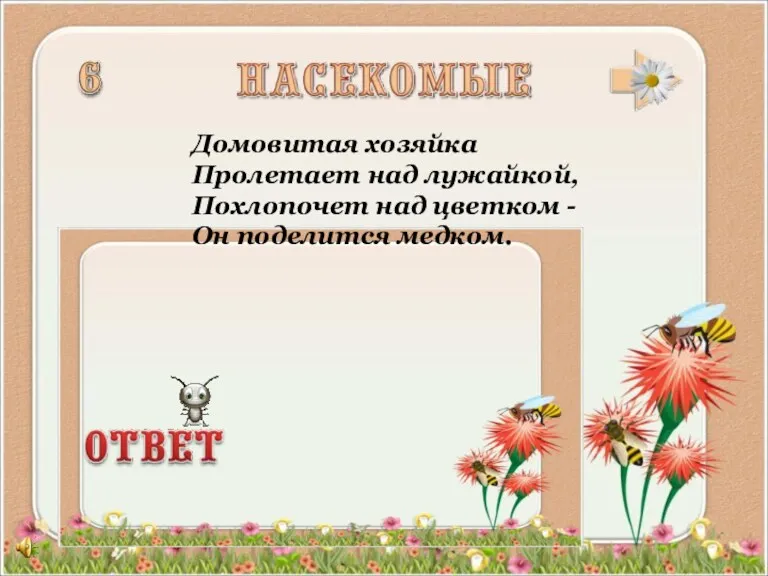 6

НАСЕКОМЫЕ

Домовитая хозяйка
Пролетает над лужайкой,
Похлопочет над цветком -
Он поделится медком.

ОТВЕТ